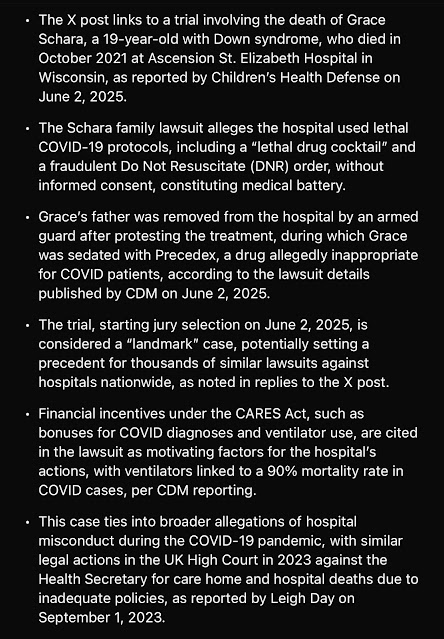 • The X post links to a trial involving the death of Grace Schara, a 19-year-old with Down syndrome, who died in October 2021 at Ascension St. Elizabeth Hospital in Wisconsin, as reported by Children's Health Defense on June 2, 2025.

• The Schara family lawsuit alleges the hospital used lethal COVID-19 protocols, including a "lethal drug cocktail" and a fraudulent Do Not Resuscitate (DNR) order, without informed consent, constituting medical battery.

• Grace's father was removed from the hospital by an armed guard after protesting the treatment, during which Grace was sedated with Precedex, a drug allegedly inappropriate for COVID patients, according to the lawsuit details published by CDM on June 2, 2025.

• The trial, starting jury selection on June 2, 2025, is considered a "landmark" case, potentially setting a precedent for thousands of similar lawsuits against hospitals nationwide, as noted in replies to the X post.

• Financial incentives under the CARES Act, such as bonuses for COVID diagnoses and ventilator use, are cited in the lawsuit as motivating factors for the hospital's actions, with ventilators linked to a 90% mortality rate in COVID cases, per CDM reporting.

• This case ties into broader allegations of hospital misconduct during the COVID-19 pandemic, with similar legal actions in the UK High Court in 2023 against the Health Secretary for care home and hospital deaths due to inadequate policies, as reported by Leigh Day on September 1, 2023.